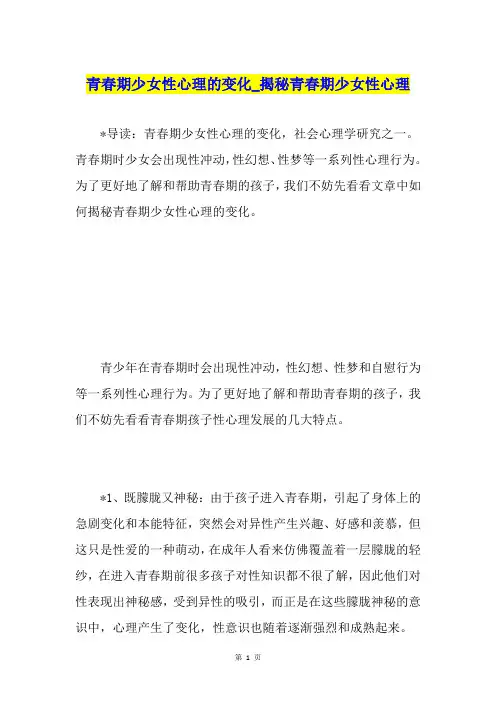 青春期少女性心理的变化_揭秘青春期少女性心理

*导读：青春期少女性心理的变化，社会心理学研究之一。青春期时少女会出现性冲动，性幻想、性梦等一系列性心理行为。为了更好地了解和帮助青春期的孩子，我们不妨先看看文章中如何揭秘青春期少女性心理的变化。

青少年在青春期时会出现性冲动，性幻想、性梦和自慰行为等一系列性心理行为。为了更好地了解和帮助青春期的孩子，我们不妨先看看青春期孩子性心理发展的几大特点。

*1、既朦胧又神秘：由于孩子进入青春期，引起了身体上的急剧变化和本能特征，突然会对异性产生兴趣、好感和羡慕，但这只是性爱的一种萌动，在成年人看来仿佛覆盖着一层朦胧的轻纱，在进入青春期前很多孩子对性知识都不很了解，因此他们对性表现出神秘感，受到异性的吸引，而正是在这些朦胧神秘的意识中，心理产生了变化，性意识也随着逐渐强烈和成熟起来。

第 1 页